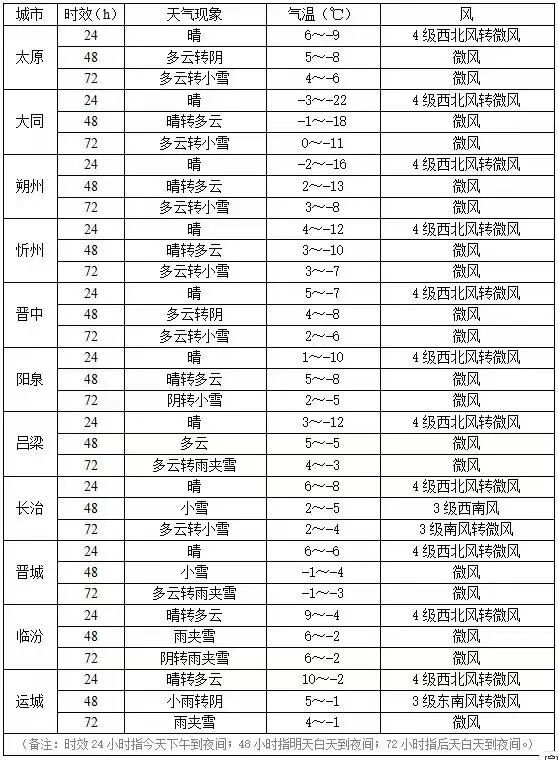 | 城市 | 时效（h） | 天气现象 | 气温（℃） | 风 |
|---|---|---|---|---|
| 太原 | 24 | 晴 | 6～-9 | 4级西北风转微风 |
| | 48 | 多云转阴 | 5～-8 | 微风 |
| | 72 | 多云转小雪 | 4～-6 | 微风 |
| 大同 | 24 | 晴 | -3～-22 | 4级西北风转微风 |
| | 48 | 晴转多云 | -1～-18 | 微风 |
| | 72 | 多云转小雪 | 0～-11 | 微风 |
| 朔州 | 24 | 晴 | -2～-16 | 4级西北风转微风 |
| | 48 | 晴转多云 | 2～-13 | 微风 |
| | 72 | 多云转小雪 | 3～-8 | 微风 |
| 忻州 | 24 | 晴 | 4～-12 | 4级西北风转微风 |
| | 48 | 晴转多云 | 3～-10 | 微风 |
| | 72 | 多云转小雪 | 3～-7 | 微风 |
| 晋中 | 24 | 晴 | 5～-7 | 4级西北风转微风 |
| | 48 | 多云转阴 | 4～-8 | 微风 |
| | 72 | 多云转小雪 | 2～-6 | 微风 |
| 阳泉 | 24 | 晴 | 1～-10 | 4级西北风转微风 |
| | 48 | 晴转多云 | 5～-8 | 微风 |
| | 72 | 阴转小雪 | 2～-5 | 微风 |
| 吕梁 | 24 | 晴 | 3～-12 | 4级西北风转微风 |
| | 48 | 多云 | 5～-5 | 微风 |
| | 72 | 多云转雨夹雪 | 4～-3 | 微风 |
| 长治 | 24 | 晴 | 6～-8 | 4级西北风转微风 |
| | 48 | 小雪 | 2～-5 | 3级西南风 |
| | 72 | 多云转小雪 | 2～-4 | 3级南风转微风 |
| 晋城 | 24 | 晴 | 6～-6 | 4级西北风转微风 |
| | 48 | 小雪 | -1～-4 | 微风 |
| | 72 | 多云转雨夹雪 | -1～-3 | 微风 |
| 临汾 | 24 | 晴转多云 | 9～-4 | 4级西北风转微风 |
| | 48 | 雨夹雪 | 6～-2 | 微风 |
| | 72 | 阴转雨夹雪 | 6～-2 | 微风 |
| 运城 | 24 | 晴转多云 | 10～-2 | 4级西北风转微风 |
| | 48 | 小雨转阴 | 5～-1 | 3级东南风转微风 |
| | 72 | 雨夹雪 | 4～-1 | 微风 |

（备注：时效24小时指今天下午到夜间；48小时指明天白天到夜间；72小时指后天白天到夜间。）